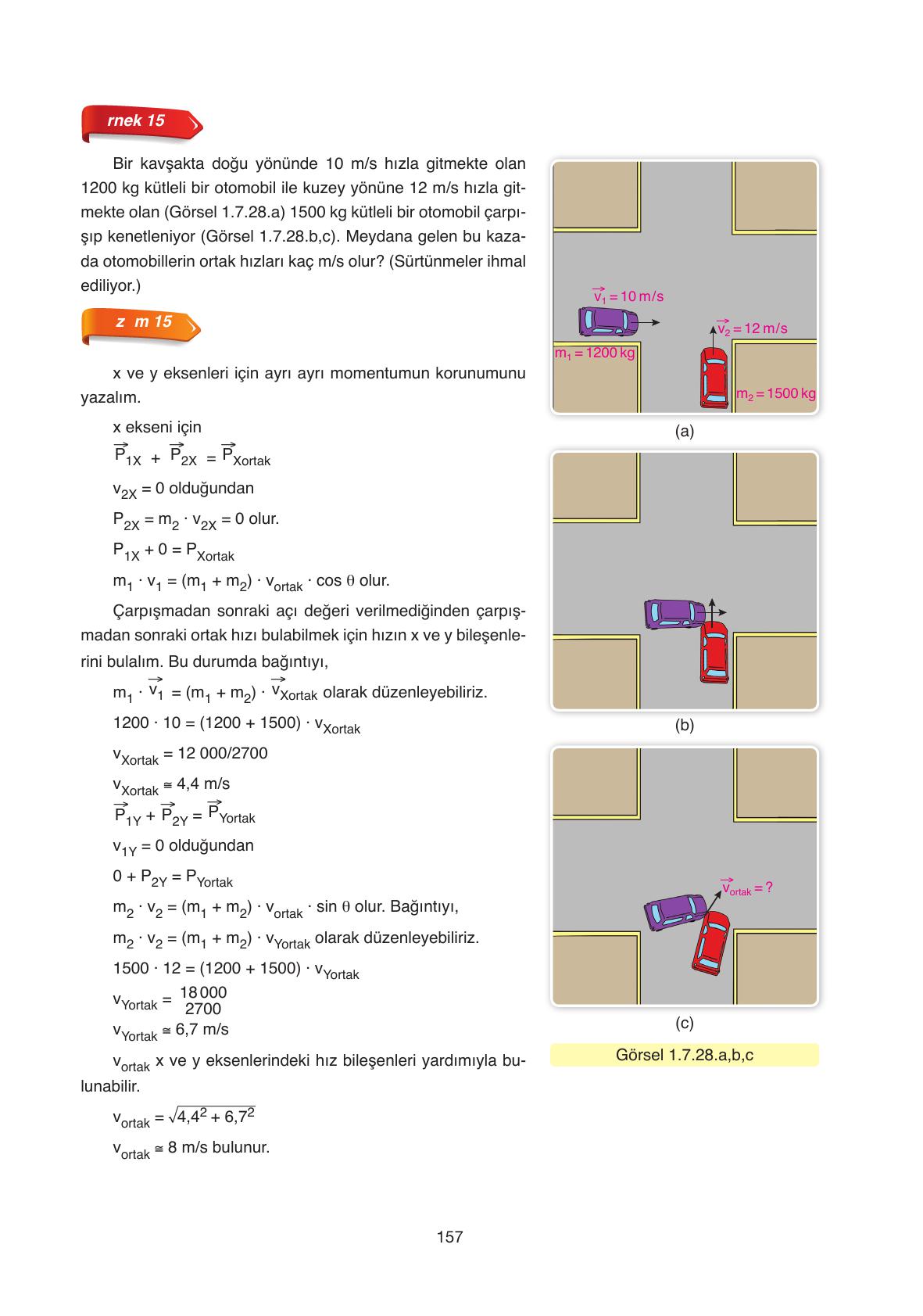 rnek 15

Bir kavşakta doğu yönünde 10 m/s hızla gitmekte olan 1200 kg kütleli bir otomobil ile kuzey yönüne 12 m/s hızla gitmekte olan (Görsel 1.7.28.a) 1500 kg kütleli bir otomobil çarpışıp kenetleniyor (Görsel 1.7.28.b,c). Meydana gelen bu kazada otomobillerin ortak hızları kaç m/s olur? (Sürtünmeler ihmal ediliyor.)

z m 15

x ve y eksenleri için ayrı ayrı momentumun korunumunu yazalım.

x ekseni için

$\vec{P}_{1X} + \vec{P}_{2X} = \vec{P}_{Xortak}$

$v_{2X} = 0$ olduğundan

$P_{2X} = m_2 \cdot v_{2X} = 0$ olur.

$P_{1X} + 0 = P_{Xortak}$

$m_1 \cdot v_1 = (m_1 + m_2) \cdot v_{ortak} \cdot \cos\theta$ olur.

Çarpışmadan sonraki açı değeri verilmediğinden çarpışmadan sonraki ortak hızı bulabilmek için hızın x ve y bileşenlerini bulalım. Bu durumda bağıntıyı,

$m_1 \cdot \vec{v}_1 = (m_1 + m_2) \cdot \vec{v}_{Xortak}$ olarak düzenleyebiliriz.

$1200 \cdot 10 = (1200 + 1500) \cdot v_{Xortak}$

$v_{Xortak} = 12\,000/2700$

$v_{Xortak} \cong 4,4$ m/s

$\vec{P}_{1Y} + \vec{P}_{2Y} = \vec{P}_{Yortak}$

$v_{1Y} = 0$ olduğundan

$0 + P_{2Y} = P_{Yortak}$

$m_2 \cdot v_2 = (m_1 + m_2) \cdot v_{ortak} \cdot \sin\theta$ olur. Bağıntıyı,

$m_2 \cdot v_2 = (m_1 + m_2) \cdot v_{Yortak}$ olarak düzenleyebiliriz.

$1500 \cdot 12 = (1200 + 1500) \cdot v_{Yortak}$

$v_{Yortak} = \frac{18\,000}{2700}$

$v_{Yortak} \cong 6,7$ m/s

$v_{ortak}$ x ve y eksenlerindeki hız bileşenleri yardımıyla bulunabilir.

$v_{ortak} = \sqrt{4,4^2 + 6,7^2}$

$v_{ortak} \cong 8$ m/s bulunur.

$\vec{v}_1 = 10$ m/s
$\vec{v}_2 = 12$ m/s
$m_1 = 1200$ kg
$m_2 = 1500$ kg
(a)

(b)

$\vec{v}_{ortak} = ?$
(c)

Görsel 1.7.28.a,b,c

157